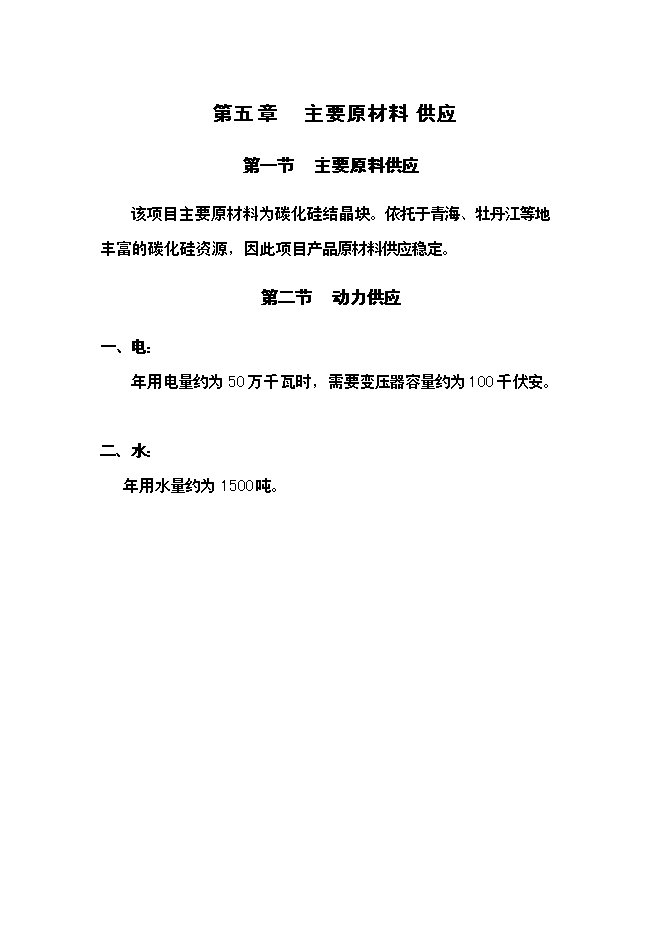 第五章　主要原材料 供应

第一节　主要原料供应

该项目主要原材料为碳化硅结晶块。依托于青海、牡丹江等地丰富的碳化硅资源，因此项目产品原材料供应稳定。

第二节　动力供应

一、电:

年用电量约为 50 万千瓦时，需要变压器容量约为 100 千伏安。

二、水:

年用水量约为 1500 吨。